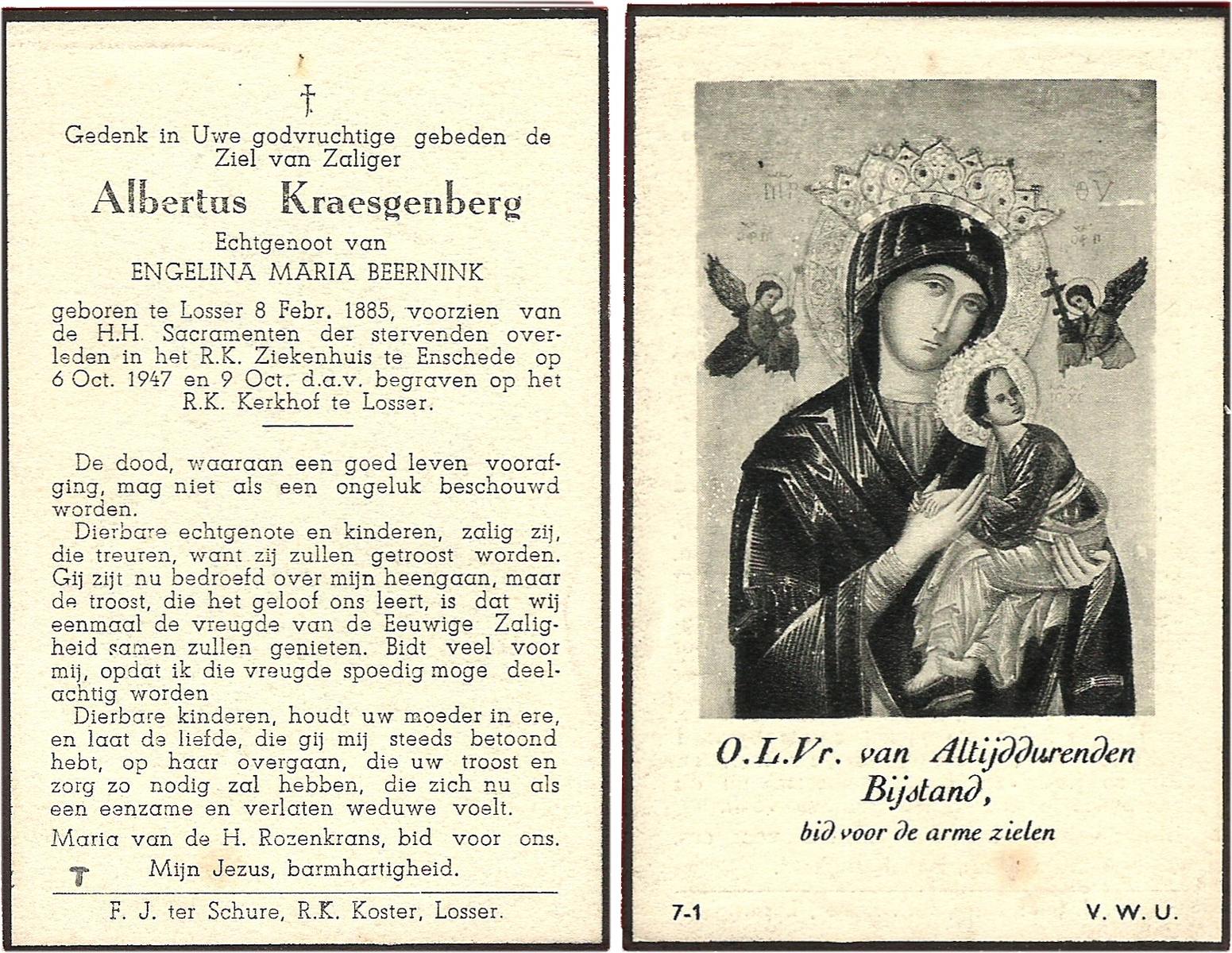 †

Gedenk in Uwe godvruchtige gebeden de Ziel van Zaliger

Albertus Kraesgenberg

Echtgenoot van

ENGELINA MARIA BEERNINK

geboren te Losser 8 Febr. 1885, voorzien van de H.H. Sacramenten der stervenden overleden in het R.K. Ziekenhuis te Enschede op 6 Oct. 1947 en 9 Oct. d.a.v. begraven op het R.K. Kerkhof te Losser.

De dood, waaraan een goed leven voorafging, mag niet als een ongeluk beschouwd worden.

Dierbare echtgenote en kinderen, zalig zij, die treuren, want zij zullen getroost worden. Gij zijt nu bedroefd over mijn heengaan, maar de troost, die het geloof ons leert, is dat wij eenmaal de vreugde van de Eeuwige Zaligheid samen zullen genieten. Bidt veel voor mij, opdat ik die vreugde spoedig moge deelachtig worden

Dierbare kinderen, houdt uw moeder in ere, en laat de liefde, die gij mij steeds betoond hebt, op haar overgaan, die uw troost en zorg zo nodig zal hebben, die zich nu als een eenzame en verlaten weduwe voelt.

Maria van de H. Rozenkrans, bid voor ons.

Mijn Jezus, barmhartigheid.

F. J. ter Schure, R.K. Koster, Losser.

O.L.Vr. van Altijddurenden Bijstand,

bid voor de arme zielen

7-1

V. W. U.